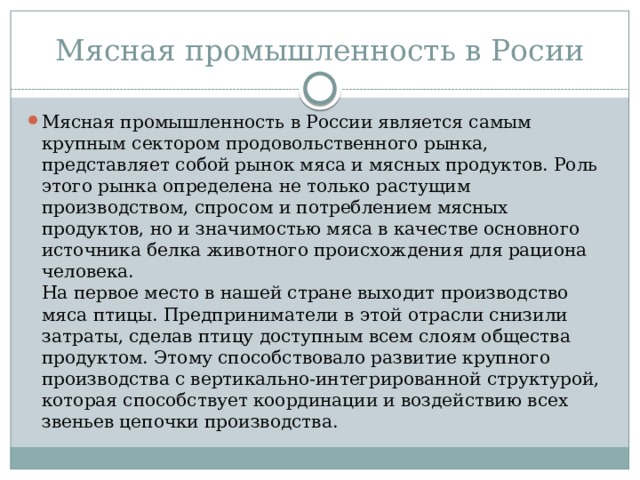 Мясная промышленность в Росии

Мясная промышленность в России является самым крупным сектором продовольственного рынка, представляет собой рынок мяса и мясных продуктов. Роль этого рынка определена не только растущим производством, спросом и потреблением мясных продуктов, но и значимостью мяса в качестве основного источника белка животного происхождения для рациона человека.
На первое место в нашей стране выходит производство мяса птицы. Предприниматели в этой отрасли снизили затраты, сделав птицу доступным всем слоям общества продуктом. Этому способствовало развитие крупного производства с вертикально-интегрированной структурой, которая способствует координации и воздействию всех звеньев цепочки производства.